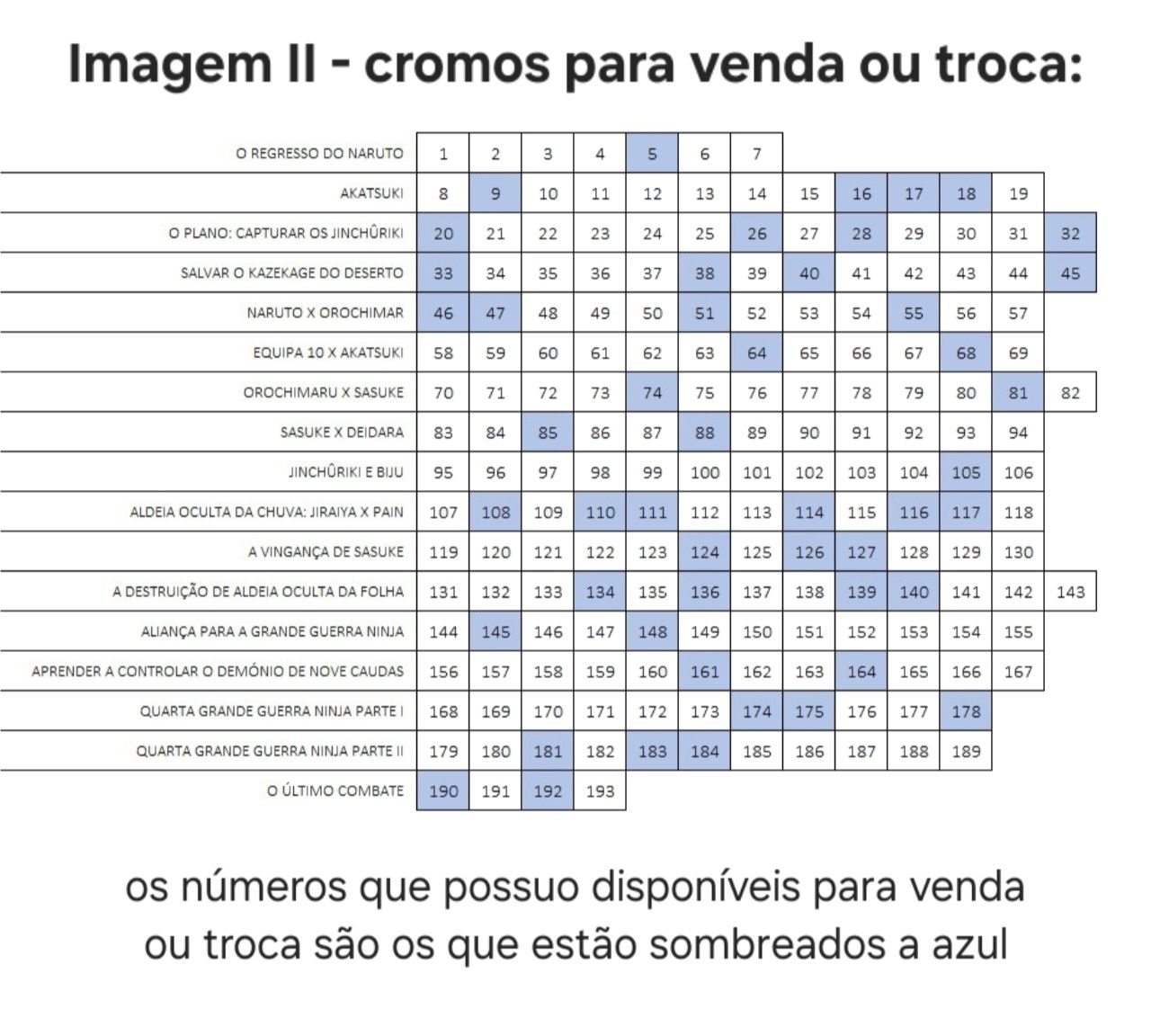 Imagem II - cromos para venda ou troca:

| | | | | | | | | | | | | | |
|---|---|---|---|---|---|---|---|---|---|---|---|---|---|
| O REGRESSO DO NARUTO | 1 | 2 | 3 | 4 | 5 | 6 | 7 | | | | | | |
| AKATSUKI | 8 | 9 | 10 | 11 | 12 | 13 | 14 | 15 | 16 | 17 | 18 | 19 | |
| O PLANO: CAPTURAR OS JINCHÛRIKI | 20 | 21 | 22 | 23 | 24 | 25 | 26 | 27 | 28 | 29 | 30 | 31 | 32 |
| SALVAR O KAZEKAGE DO DESERTO | 33 | 34 | 35 | 36 | 37 | 38 | 39 | 40 | 41 | 42 | 43 | 44 | 45 |
| NARUTO X OROCHIMAR | 46 | 47 | 48 | 49 | 50 | 51 | 52 | 53 | 54 | 55 | 56 | 57 | |
| EQUIPA 10 X AKATSUKI | 58 | 59 | 60 | 61 | 62 | 63 | 64 | 65 | 66 | 67 | 68 | 69 | |
| OROCHIMARU X SASUKE | 70 | 71 | 72 | 73 | 74 | 75 | 76 | 77 | 78 | 79 | 80 | 81 | 82 |
| SASUKE X DEIDARA | 83 | 84 | 85 | 86 | 87 | 88 | 89 | 90 | 91 | 92 | 93 | 94 | |
| JINCHÛRIKI E BIJU | 95 | 96 | 97 | 98 | 99 | 100 | 101 | 102 | 103 | 104 | 105 | 106 | |
| ALDEIA OCULTA DA CHUVA: JIRAIYA X PAIN | 107 | 108 | 109 | 110 | 111 | 112 | 113 | 114 | 115 | 116 | 117 | 118 | |
| A VINGANÇA DE SASUKE | 119 | 120 | 121 | 122 | 123 | 124 | 125 | 126 | 127 | 128 | 129 | 130 | |
| A DESTRUIÇÃO DE ALDEIA OCULTA DA FOLHA | 131 | 132 | 133 | 134 | 135 | 136 | 137 | 138 | 139 | 140 | 141 | 142 | 143 |
| ALIANÇA PARA A GRANDE GUERRA NINJA | 144 | 145 | 146 | 147 | 148 | 149 | 150 | 151 | 152 | 153 | 154 | 155 | |
| APRENDER A CONTROLAR O DEMÓNIO DE NOVE CAUDAS | 156 | 157 | 158 | 159 | 160 | 161 | 162 | 163 | 164 | 165 | 166 | 167 | |
| QUARTA GRANDE GUERRA NINJA PARTE I | 168 | 169 | 170 | 171 | 172 | 173 | 174 | 175 | 176 | 177 | 178 | | |
| QUARTA GRANDE GUERRA NINJA PARTE II | 179 | 180 | 181 | 182 | 183 | 184 | 185 | 186 | 187 | 188 | 189 | | |
| O ÚLTIMO COMBATE | 190 | 191 | 192 | 193 | | | | | | | | | |

os números que possuo disponíveis para venda ou troca são os que estão sombreados a azul